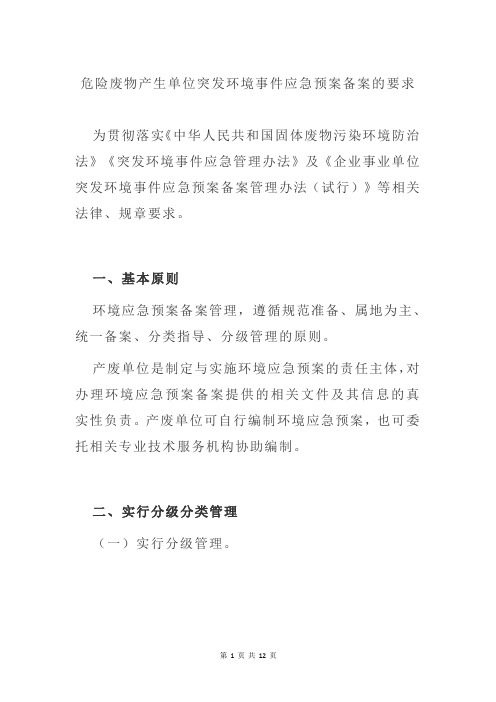 危险废物产生单位突发环境事件应急预案备案的要求

为贯彻落实《中华人民共和国固体废物污染环境防治法》《突发环境事件应急管理办法》及《企业事业单位突发环境事件应急预案备案管理办法（试行）》等相关法律、规章要求。

一、基本原则

环境应急预案备案管理，遵循规范准备、属地为主、统一备案、分类指导、分级管理的原则。

产废单位是制定与实施环境应急预案的责任主体，对办理环境应急预案备案提供的相关文件及其信息的真实性负责。产废单位可自行编制环境应急预案，也可委托相关专业技术服务机构协助编制。

二、实行分级分类管理

（一）实行分级管理。

第 1 页 共 12 页